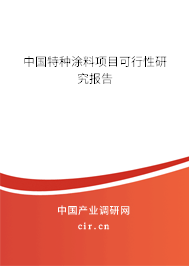 中国特种涂料项目可行性研究报告

中国产业调研网

cir.cn